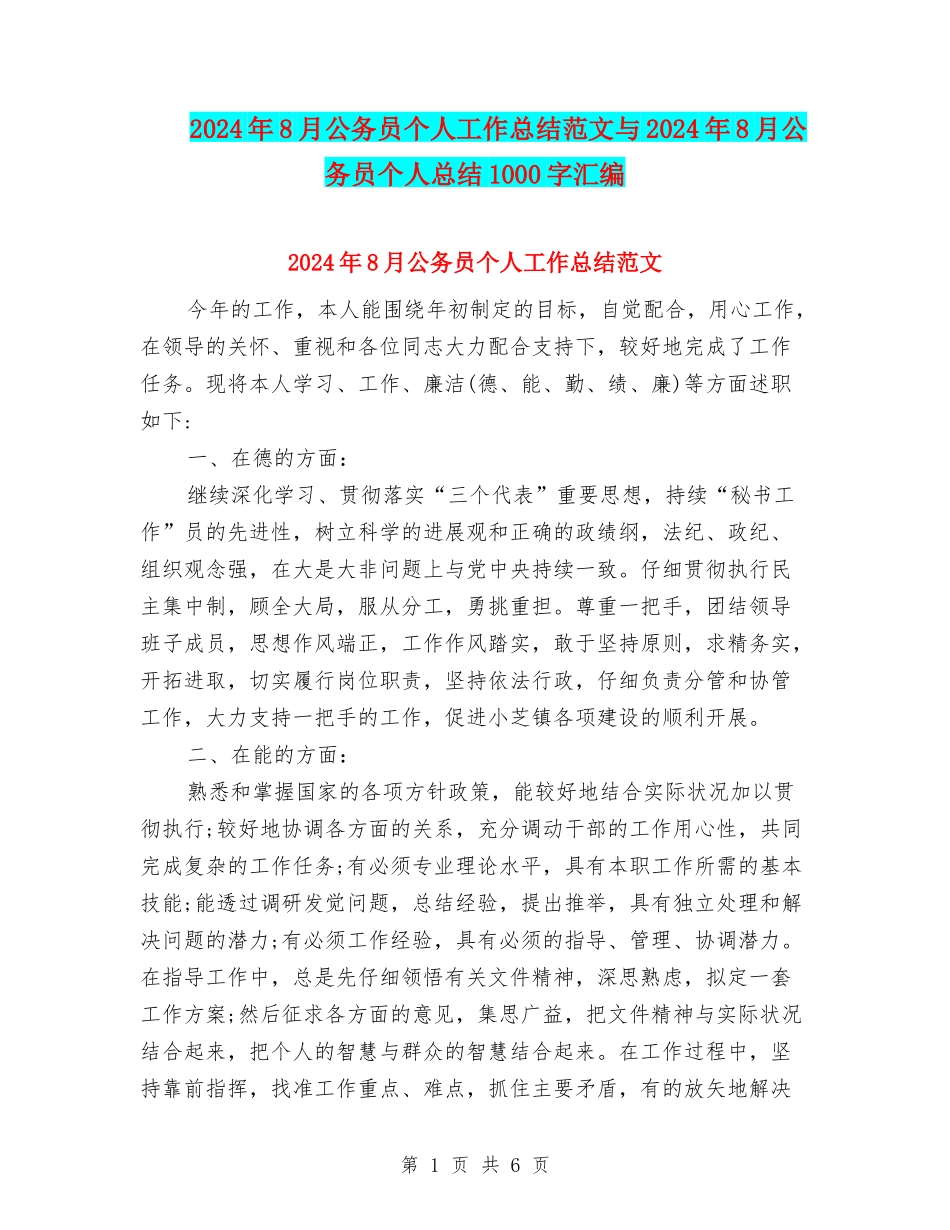 2024年8月公务员个人工作总结范文与2024年8月公务员个人总结1000字汇编

2024年8月公务员个人工作总结范文

今年的工作，本人能围绕年初制定的目标，自觉配合，用心工作，在领导的关怀、重视和各位同志大力配合支持下，较好地完成了工作任务。现将本人学习、工作、廉洁(德、能、勤、绩、廉)等方面述职如下：

一、在德的方面：

继续深化学习、贯彻落实“三个代表”重要思想，持续“秘书工作”员的先进性，树立科学的进展观和正确的政绩纲，法纪、政纪、组织观念强，在大是大非问题上与党中央持续一致。仔细贯彻执行民主集中制，顾全大局，服从分工，勇挑重担。尊重一把手，团结领导班子成员，思想作风端正，工作作风踏实，敢于坚持原则，求精务实，开拓进取，切实履行岗位职责，坚持依法行政，仔细负责分管和协管工作，大力支持一把手的工作，促进小芝镇各项建设的顺利开展。

二、在能的方面：

熟悉和掌握国家的各项方针政策，能较好地结合实际状况加以贯彻执行;较好地协调各方面的关系，充分调动干部的工作用心性，共同完成复杂的工作任务;有必须专业理论水平，具有本职工作所需的基本技能;能透过调研发觉问题，总结经验，提出推举，具有独立处理和解决问题的潜力;有必须工作经验，具有必须的指导、管理、协调潜力。在指导工作中，总是先仔细领悟有关文件精神，深思熟虑，拟定一套工作方案;然后征求各方面的意见，集思广益，把文件精神与实际状况结合起来，把个人的智慧与群众的智慧结合起来。在工作过程中，坚持靠前指挥，找准工作重点、难点，抓住主要矛盾，有的放矢地解决

第 1 页 共 6 页